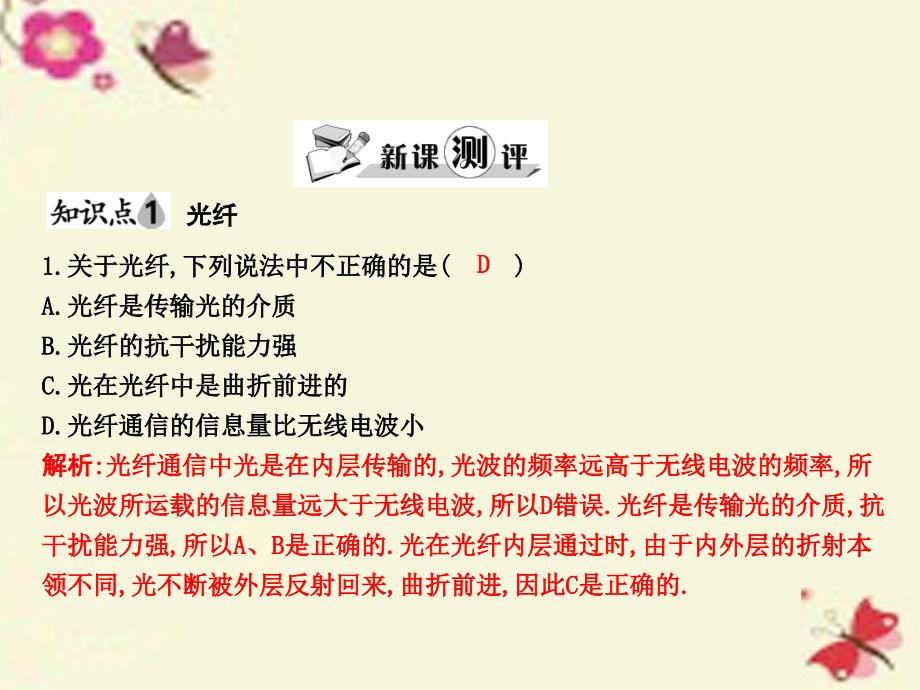 新课测评

知识点1 光纤

1.关于光纤,下列说法中不正确的是( D )
A.光纤是传输光的介质
B.光纤的抗干扰能力强
C.光在光纤中是曲折前进的
D.光纤通信的信息量比无线电波小

解析:光纤通信中光是在内层传输的,光波的频率远高于无线电波的频率,所以光波所运载的信息量远大于无线电波,所以D错误.光纤是传输光的介质,抗干扰能力强,所以A、B是正确的.光在光纤内层通过时,由于内外层的折射本领不同,光不断被外层反射回来,曲折前进,因此C是正确的.